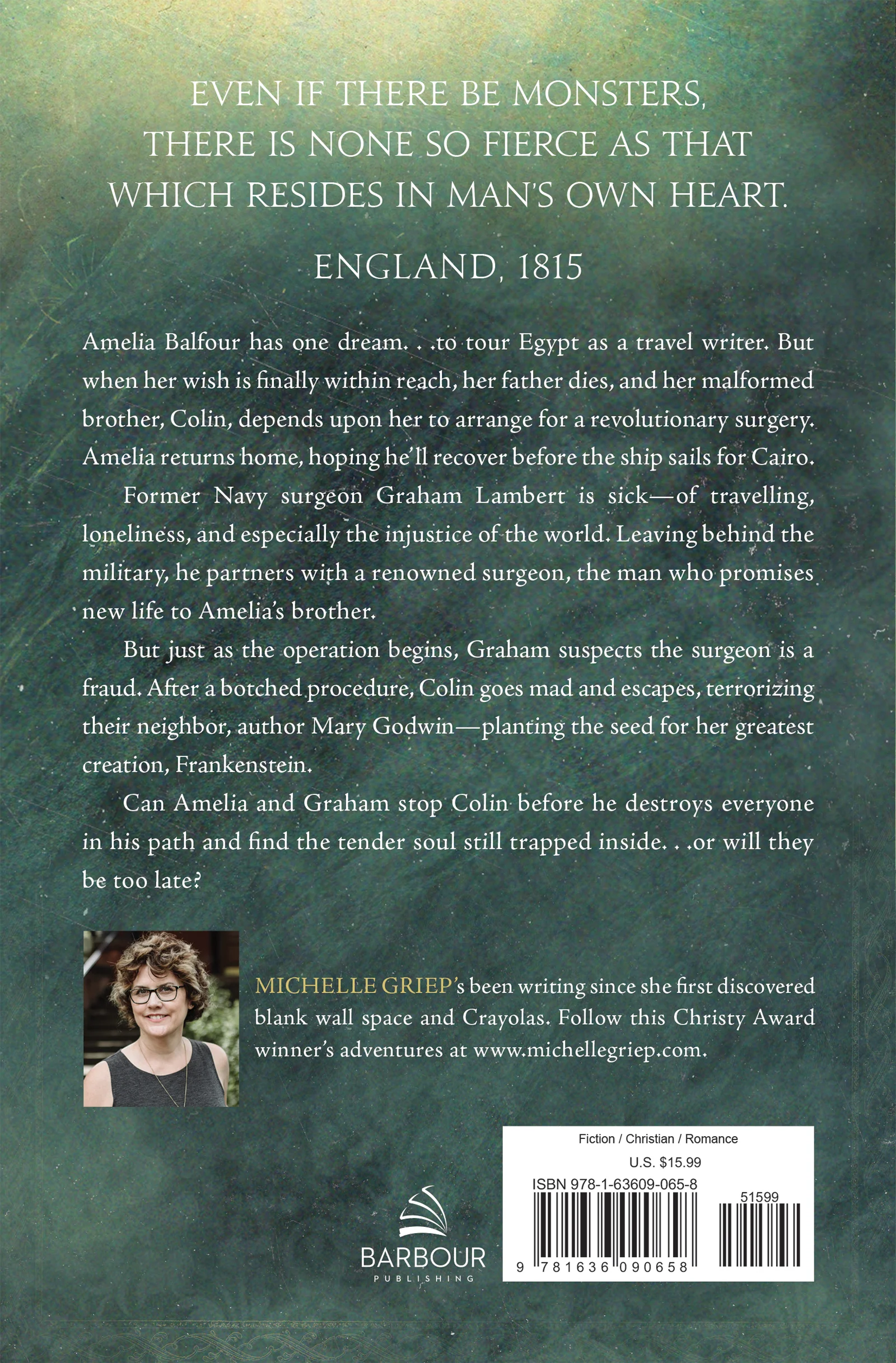 EVEN IF THERE BE MONSTERS, THERE IS NONE SO FIERCE AS THAT WHICH RESIDES IN MAN'S OWN HEART.

ENGLAND, 1815

Amelia Balfour has one dream. . .to tour Egypt as a travel writer. But when her wish is finally within reach, her father dies, and her malformed brother, Colin, depends upon her to arrange for a revolutionary surgery. Amelia returns home, hoping he'll recover before the ship sails for Cairo.

Former Navy surgeon Graham Lambert is sick—of travelling, loneliness, and especially the injustice of the world. Leaving behind the military, he partners with a renowned surgeon, the man who promises new life to Amelia's brother.

But just as the operation begins, Graham suspects the surgeon is a fraud. After a botched procedure, Colin goes mad and escapes, terrorizing their neighbor, author Mary Godwin—planting the seed for her greatest creation, Frankenstein.

Can Amelia and Graham stop Colin before he destroys everyone in his path and find the tender soul still trapped inside. . .or will they be too late?

MICHELLE GRIEP's been writing since she first discovered blank wall space and Crayolas. Follow this Christy Award winner's adventures at www.michellegriep.com.

BARBOUR
PUBLISHING

Fiction / Christian / Romance
U.S. $15.99
ISBN 978-1-63609-065-8
51599
9 781636 090658